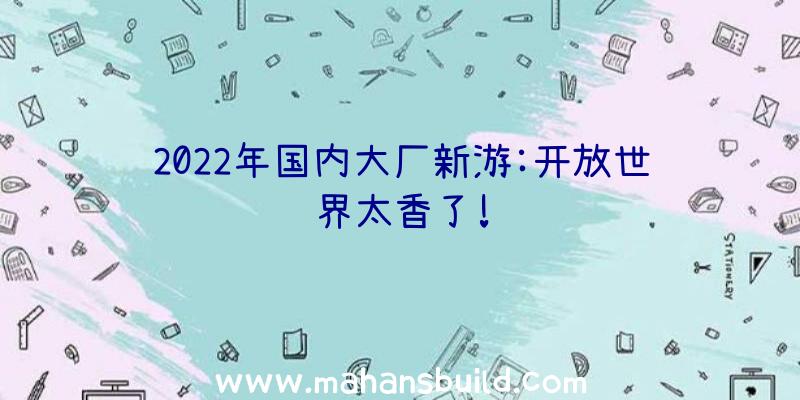 2022年国内大厂新游：开放世界太香了！

STATIONERY

www.mahansbuild.com